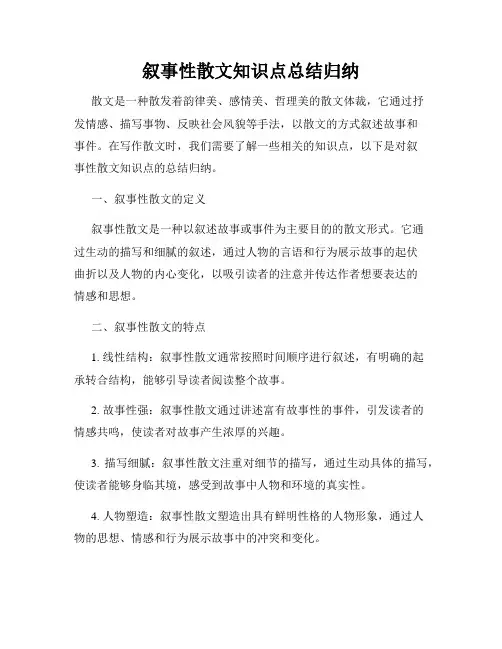 叙事性散文知识点总结归纳

散文是一种散发着韵律美、感情美、哲理美的散文体裁，它通过抒发情感、描写事物、反映社会风貌等手法，以散文的方式叙述故事和事件。在写作散文时，我们需要了解一些相关的知识点，以下是对叙事性散文知识点的总结归纳。

一、叙事性散文的定义

叙事性散文是一种以叙述故事或事件为主要目的的散文形式。它通过生动的描写和细腻的叙述，通过人物的言语和行为展示故事的起伏曲折以及人物的内心变化，以吸引读者的注意并传达作者想要表达的情感和思想。

二、叙事性散文的特点

1. 线性结构：叙事性散文通常按照时间顺序进行叙述，有明确的起承转合结构，能够引导读者阅读整个故事。

2. 故事性强：叙事性散文通过讲述富有故事性的事件，引发读者的情感共鸣，使读者对故事产生浓厚的兴趣。

3. 描写细腻：叙事性散文注重对细节的描写，通过生动具体的描写，使读者能够身临其境，感受到故事中人物和环境的真实性。

4. 人物塑造：叙事性散文塑造出具有鲜明性格的人物形象，通过人物的思想、情感和行为展示故事中的冲突和变化。